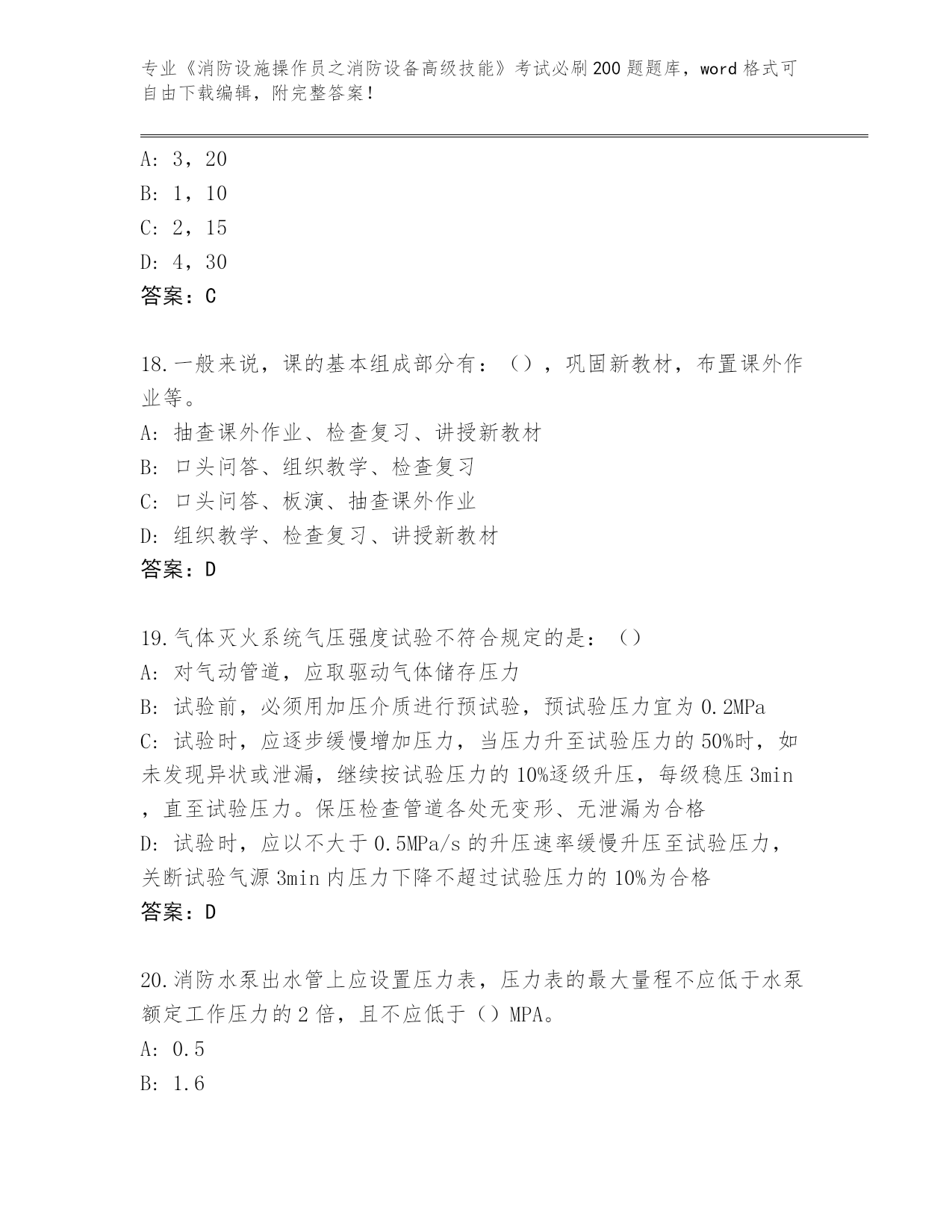 专业《消防设施操作员之消防设备高级技能》考试必刷200题题库，word格式可自由下载编辑，附完整答案！

A: 3，20
B: 1，10
C: 2，15
D: 4，30
答案：C

18.一般来说，课的基本组成部分有：（），巩固新教材，布置课外作业等。
A: 抽查课外作业、检查复习、讲授新教材
B: 口头问答、组织教学、检查复习
C: 口头问答、板演、抽查课外作业
D: 组织教学、检查复习、讲授新教材
答案：D

19.气体灭火系统气压强度试验不符合规定的是：（）
A: 对气动管道，应取驱动气体储存压力
B: 试验前，必须用加压介质进行预试验，预试验压力宜为0.2MPa
C: 试验时，应逐步缓慢增加压力，当压力升至试验压力的50%时，如未发现异状或泄漏，继续按试验压力的10%逐级升压，每级稳压3min，直至试验压力。保压检查管道各处无变形、无泄漏为合格
D: 试验时，应以不大于0.5MPa/s的升压速率缓慢升压至试验压力，关断试验气源3min内压力下降不超过试验压力的10%为合格
答案：D

20.消防水泵出水管上应设置压力表，压力表的最大量程不应低于水泵额定工作压力的2倍，且不应低于（）MPA。
A: 0.5
B: 1.6